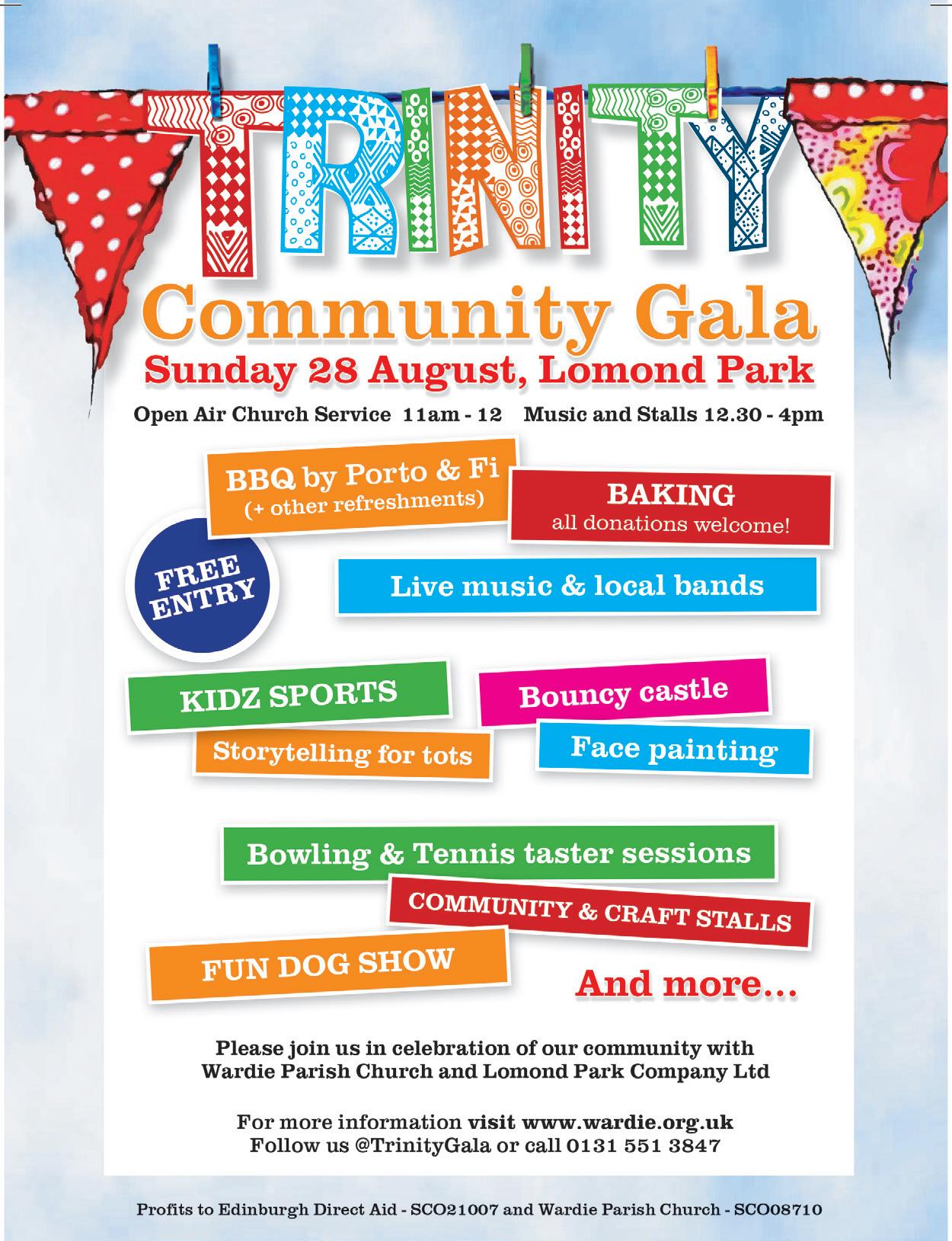 TRINITY

Community Gala

Sunday 28 August, Lomond Park

Open Air Church Service 11am - 12 Music and Stalls 12.30 - 4pm

BBQ by Porto & Fi
(+ other refreshments)

BAKING
all donations welcome!

FREE ENTRY

Live music & local bands

KIDZ SPORTS

Bouncy castle

Storytelling for tots

Face painting

Bowling & Tennis taster sessions

COMMUNITY & CRAFT STALLS

FUN DOG SHOW

And more...

Please join us in celebration of our community with Wardie Parish Church and Lomond Park Company Ltd

For more information visit www.wardie.org.uk
Follow us @TrinityGala or call 0131 551 3847

Profits to Edinburgh Direct Aid - SCO21007 and Wardie Parish Church - SCO08710